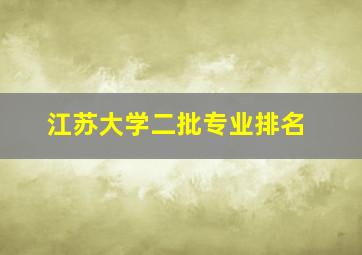 江苏大学二批专业排名